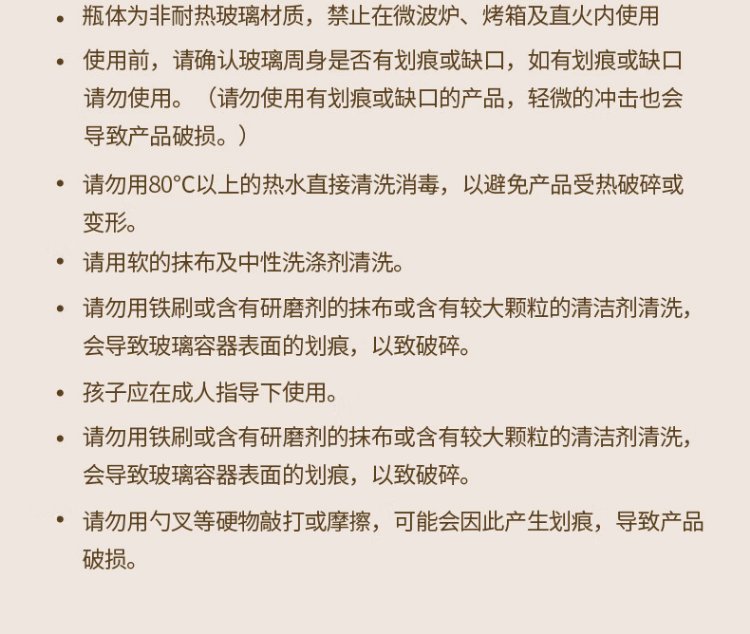 • 瓶体为非耐热玻璃材质，禁止在微波炉、烤箱及直火内使用

• 使用前，请确认玻璃周身是否有划痕或缺口，如有划痕或缺口请勿使用。（请勿使用有划痕或缺口的产品，轻微的冲击也会导致产品破损。）

• 请勿用80°C以上的热水直接清洗消毒，以避免产品受热破碎或变形。

• 请用软的抹布及中性洗涤剂清洗。

• 请勿用铁刷或含有研磨剂的抹布或含有较大颗粒的清洁剂清洗，会导致玻璃容器表面的划痕，以致破碎。

• 孩子应在成人指导下使用。

• 请勿用铁刷或含有研磨剂的抹布或含有较大颗粒的清洁剂清洗，会导致玻璃容器表面的划痕，以致破碎。

• 请勿用勺叉等硬物敲打或摩擦，可能会因此产生划痕，导致产品破损。